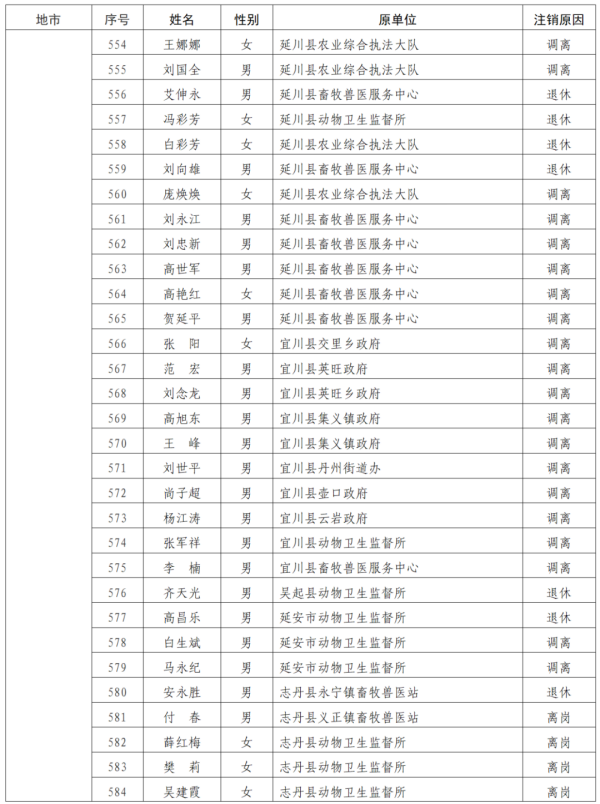 | 地市 | 序号 | 姓名 | 性别 | 原单位 | 注销原因 |
|---|---|---|---|---|---|
| | 554 | 王娜娜 | 女 | 延川县农业综合执法大队 | 调离 |
| | 555 | 刘国全 | 男 | 延川县农业综合执法大队 | 调离 |
| | 556 | 艾伸永 | 男 | 延川县畜牧兽医服务中心 | 退休 |
| | 557 | 冯彩芳 | 女 | 延川县动物卫生监督所 | 退休 |
| | 558 | 白彩芳 | 女 | 延川县农业综合执法大队 | 退休 |
| | 559 | 刘向雄 | 男 | 延川县畜牧兽医服务中心 | 退休 |
| | 560 | 庞焕焕 | 女 | 延川县农业综合执法大队 | 调离 |
| | 561 | 刘永江 | 男 | 延川县畜牧兽医服务中心 | 调离 |
| | 562 | 刘忠新 | 男 | 延川县畜牧兽医服务中心 | 调离 |
| | 563 | 高世军 | 男 | 延川县畜牧兽医服务中心 | 调离 |
| | 564 | 高艳红 | 女 | 延川县畜牧兽医服务中心 | 调离 |
| | 565 | 贺延平 | 男 | 延川县畜牧兽医服务中心 | 调离 |
| | 566 | 张　阳 | 女 | 宜川县交里乡政府 | 调离 |
| | 567 | 范　宏 | 男 | 宜川县英旺政府 | 调离 |
| | 568 | 刘念龙 | 男 | 宜川县英旺乡政府 | 调离 |
| | 569 | 高旭东 | 男 | 宜川县集义镇政府 | 调离 |
| | 570 | 王　峰 | 男 | 宜川县集义镇政府 | 调离 |
| | 571 | 刘世平 | 男 | 宜川县丹州街道办 | 调离 |
| | 572 | 尚子超 | 男 | 宜川县壶口政府 | 调离 |
| | 573 | 杨江涛 | 男 | 宜川县云岩政府 | 调离 |
| | 574 | 张军祥 | 男 | 宜川县动物卫生监督所 | 调离 |
| | 575 | 李　楠 | 男 | 宜川县畜牧兽医服务中心 | 调离 |
| | 576 | 齐天光 | 男 | 吴起县动物卫生监督所 | 退休 |
| | 577 | 高昌乐 | 男 | 延安市动物卫生监督所 | 退休 |
| | 578 | 白生斌 | 男 | 延安市动物卫生监督所 | 调离 |
| | 579 | 马永纪 | 男 | 延安市动物卫生监督所 | 调离 |
| | 580 | 安永胜 | 男 | 志丹县永宁镇畜牧兽医站 | 退休 |
| | 581 | 付　春 | 男 | 志丹县义正镇畜牧兽医站 | 离岗 |
| | 582 | 薛红梅 | 女 | 志丹县动物卫生监督所 | 离岗 |
| | 583 | 樊　莉 | 女 | 志丹县动物卫生监督所 | 离岗 |
| | 584 | 吴建霞 | 女 | 志丹县动物卫生监督所 | 离岗 |